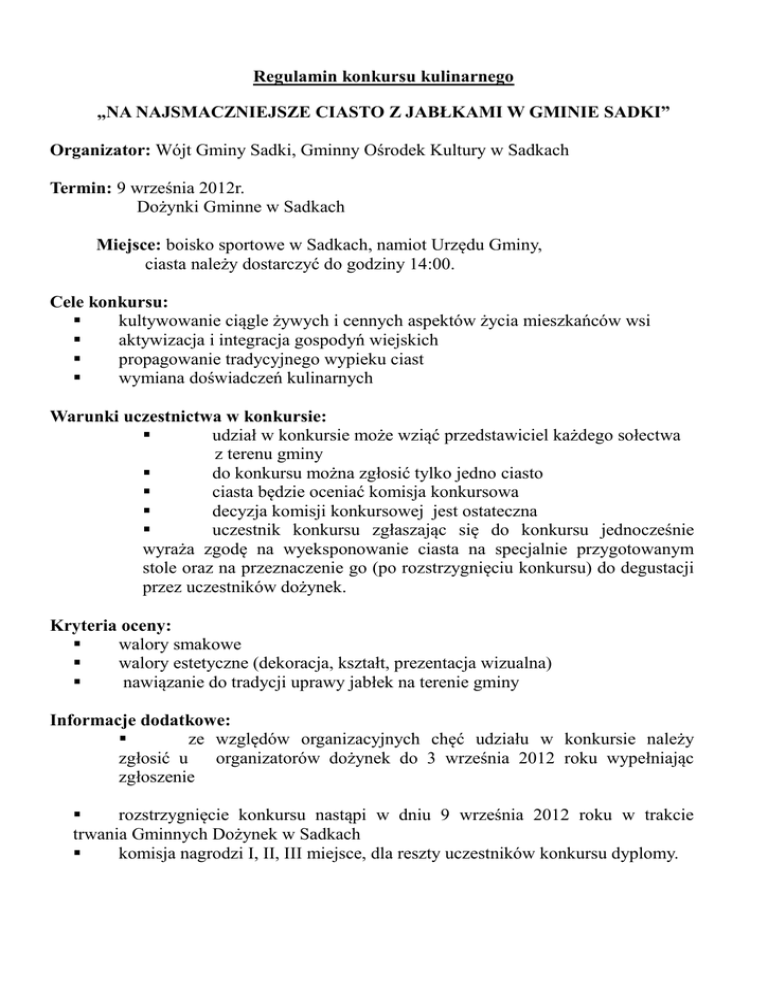 Regulamin konkursu kulinarnego

„NA NAJSMACZNIEJSZE CIASTO Z JABŁKAMI W GMINIE SADKI”

Organizator: Wójt Gminy Sadki, Gminny Ośrodek Kultury w Sadkach

Termin: 9 września 2012r.
Dożynki Gminne w Sadkach

Miejsce: boisko sportowe w Sadkach, namiot Urzędu Gminy, ciasta należy dostarczyć do godziny 14:00.

Cele konkursu:
▪ kultywowanie ciągle żywych i cennych aspektów życia mieszkańców wsi
▪ aktywizacja i integracja gospodyń wiejskich
▪ propagowanie tradycyjnego wypieku ciast
▪ wymiana doświadczeń kulinarnych

Warunki uczestnictwa w konkursie:
▪ udział w konkursie może wziąć przedstawiciel każdego sołectwa z terenu gminy
▪ do konkursu można zgłosić tylko jedno ciasto
▪ ciasta będzie oceniać komisja konkursowa
▪ decyzja komisji konkursowej jest ostateczna
▪ uczestnik konkursu zgłaszając się do konkursu jednocześnie wyraża zgodę na wyeksponowanie ciasta na specjalnie przygotowanym stole oraz na przeznaczenie go (po rozstrzygnięciu konkursu) do degustacji przez uczestników dożynek.

Kryteria oceny:
▪ walory smakowe
▪ walory estetyczne (dekoracja, kształt, prezentacja wizualna)
▪ nawiązanie do tradycji uprawy jabłek na terenie gminy

Informacje dodatkowe:
▪ ze względów organizacyjnych chęć udziału w konkursie należy zgłosić u organizatorów dożynek do 3 września 2012 roku wypełniając zgłoszenie

▪ rozstrzygnięcie konkursu nastąpi w dniu 9 września 2012 roku w trakcie trwania Gminnych Dożynek w Sadkach
▪ komisja nagrodzi I, II, III miejsce, dla reszty uczestników konkursu dyplomy.